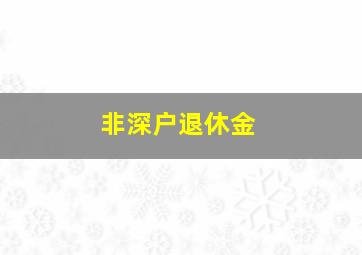 非深户退休金